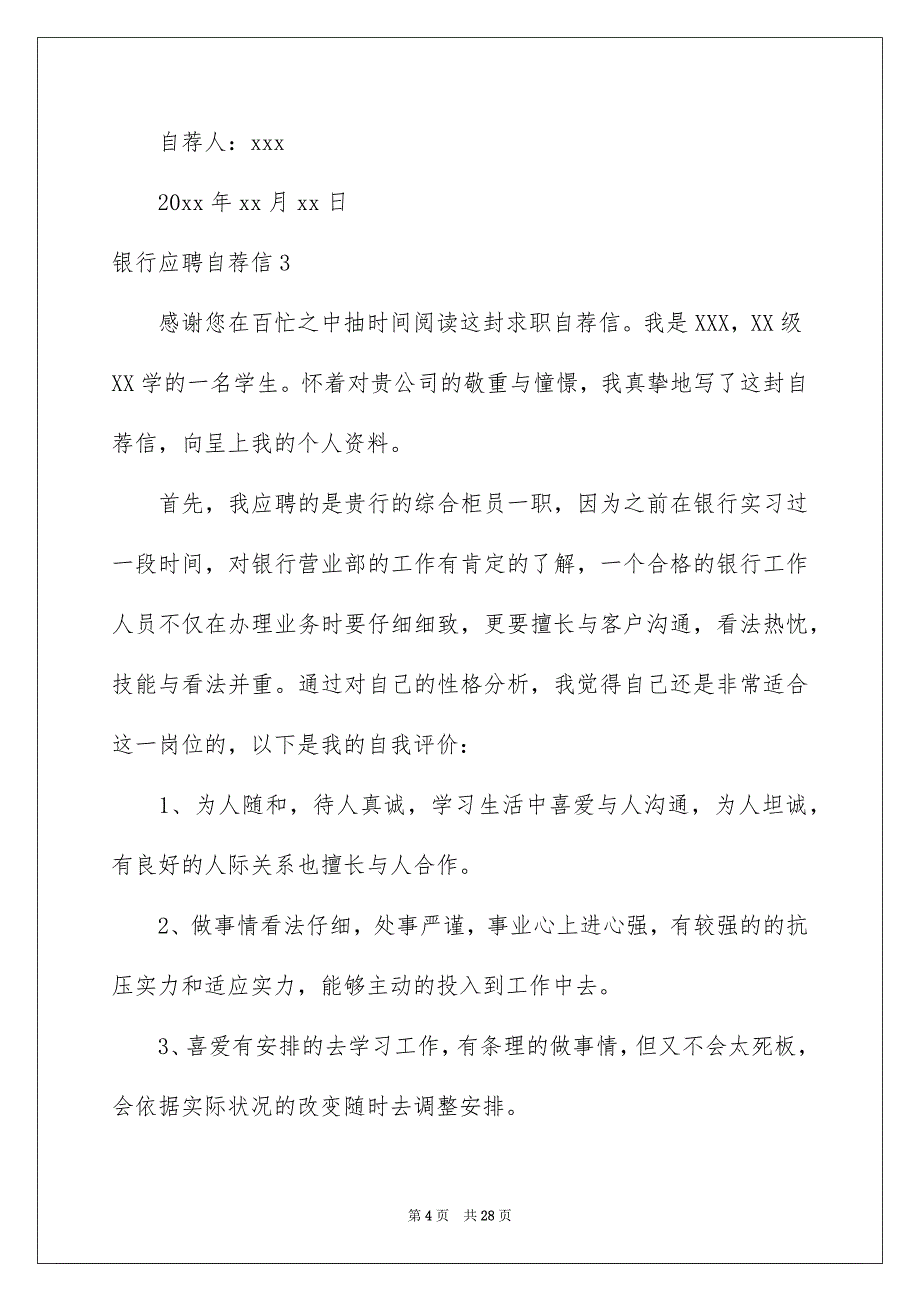 自荐人：xxx

20xx 年 xx 月 xx 日

银行应聘自荐信 3

感谢您在百忙之中抽时间阅读这封求职自荐信。我是 XXX，XX 级 XX 学的一名学生。怀着对贵公司的敬重与憧憬，我真挚地写了这封自荐信，向呈上我的个人资料。

首先，我应聘的是贵行的综合柜员一职，因为之前在银行实习过一段时间，对银行营业部的工作有肯定的了解，一个合格的银行工作人员不仅在办理业务时要仔细细致，更要擅长与客户沟通，看法热忱，技能与看法并重。通过对自己的性格分析，我觉得自己还是非常适合这一岗位的，以下是我的自我评价：

1、为人随和，待人真诚，学习生活中喜爱与人沟通，为人坦诚，有良好的人际关系也擅长与人合作。

2、做事情看法仔细，处事严谨，事业心上进心强，有较强的的抗压实力和适应实力，能够主动的投入到工作中去。

3、喜爱有安排的去学习工作，有条理的做事情，但又不会太死板，会依据实际状况的改变随时去调整安排。

第 4 页　共 28 页